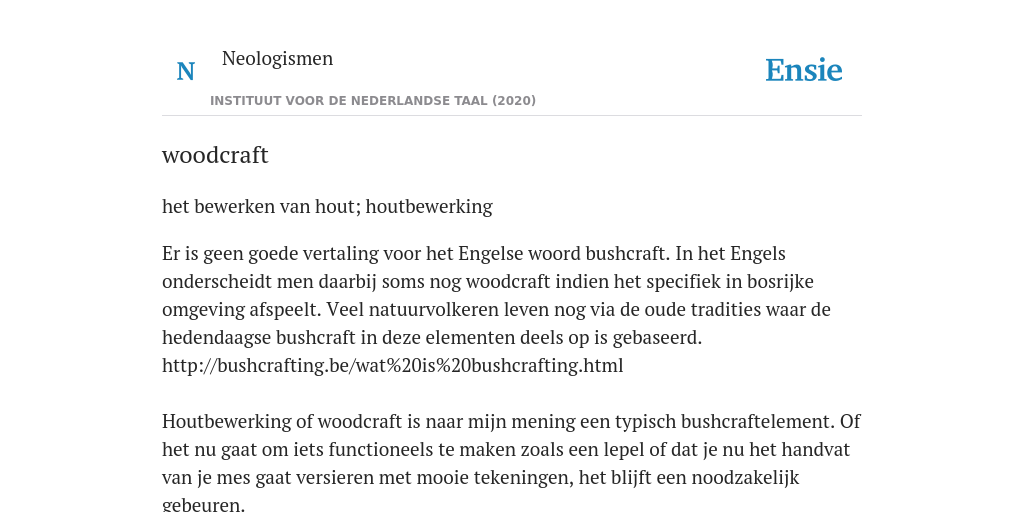 N

Neologismen

INSTITUUT VOOR DE NEDERLANDSE TAAL (2020)

Ensie

woodcraft

het bewerken van hout; houtbewerking

Er is geen goede vertaling voor het Engelse woord bushcraft. In het Engels onderscheidt men daarbij soms nog woodcraft indien het specifiek in bosrijke omgeving afspeelt. Veel natuurvolkeren leven nog via de oude tradities waar de hedendaagse bushcraft in deze elementen deels op is gebaseerd. http://bushcrafting.be/wat%20is%20bushcrafting.html

Houtbewerking of woodcraft is naar mijn mening een typisch bushcraftelement. Of het nu gaat om iets functioneels te maken zoals een lepel of dat je nu het handvat van je mes gaat versieren met mooie tekeningen, het blijft een noodzakelijk gebeuren.